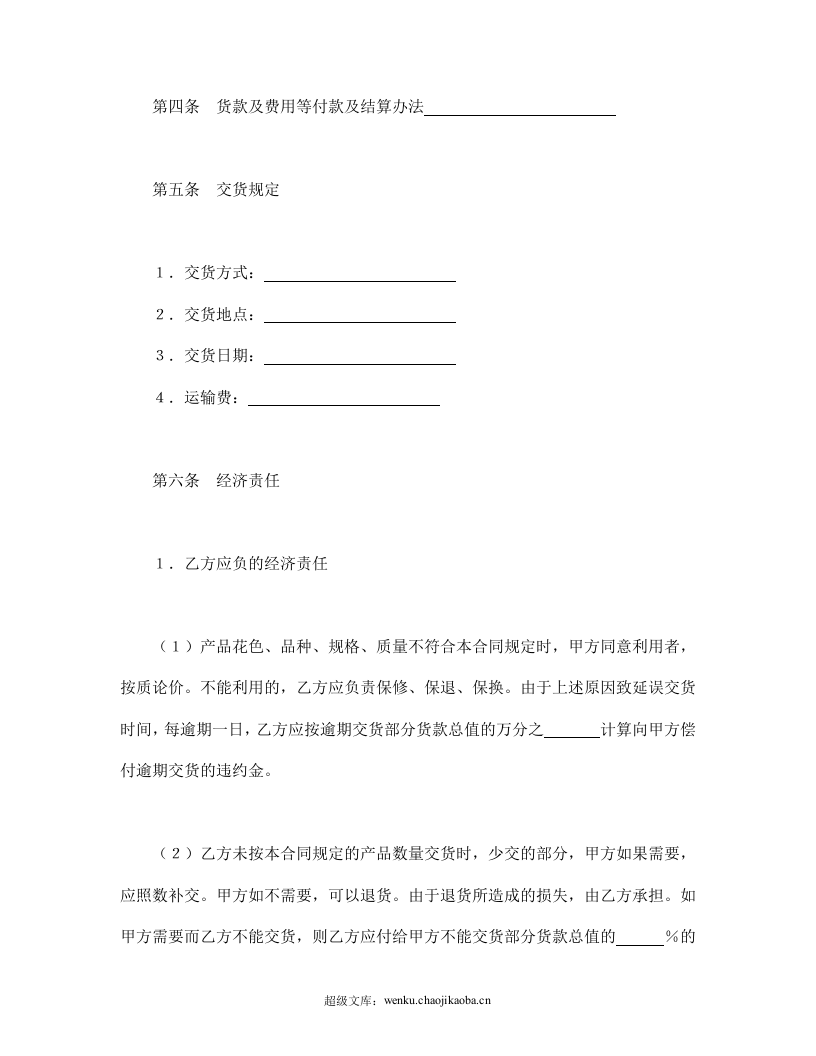 第四条 货款及费用等付款及结算办法____

第五条 交货规定

1．交货方式：____

2．交货地点：____

3．交货日期：____

4．运输费：____

第六条 经济责任

1．乙方应负的经济责任

（1）产品花色、品种、规格、质量不符合本合同规定时，甲方同意利用者，按质论价。不能利用的，乙方应负责保修、保退、保换。由于上述原因致延误交货时间，每逾期一日，乙方应按逾期交货部分货款总值的万分之____计算向甲方偿付逾期交货的违约金。

（2）乙方未按本合同规定的产品数量交货时，少交的部分，甲方如果需要，应照数补交。甲方如不需要，可以退货。由于退货所造成的损失，由乙方承担。如甲方需要而乙方不能交货，则乙方应付给甲方不能交货部分货款总值的____%的

超级文库：wenku.chaojikaoba.cn